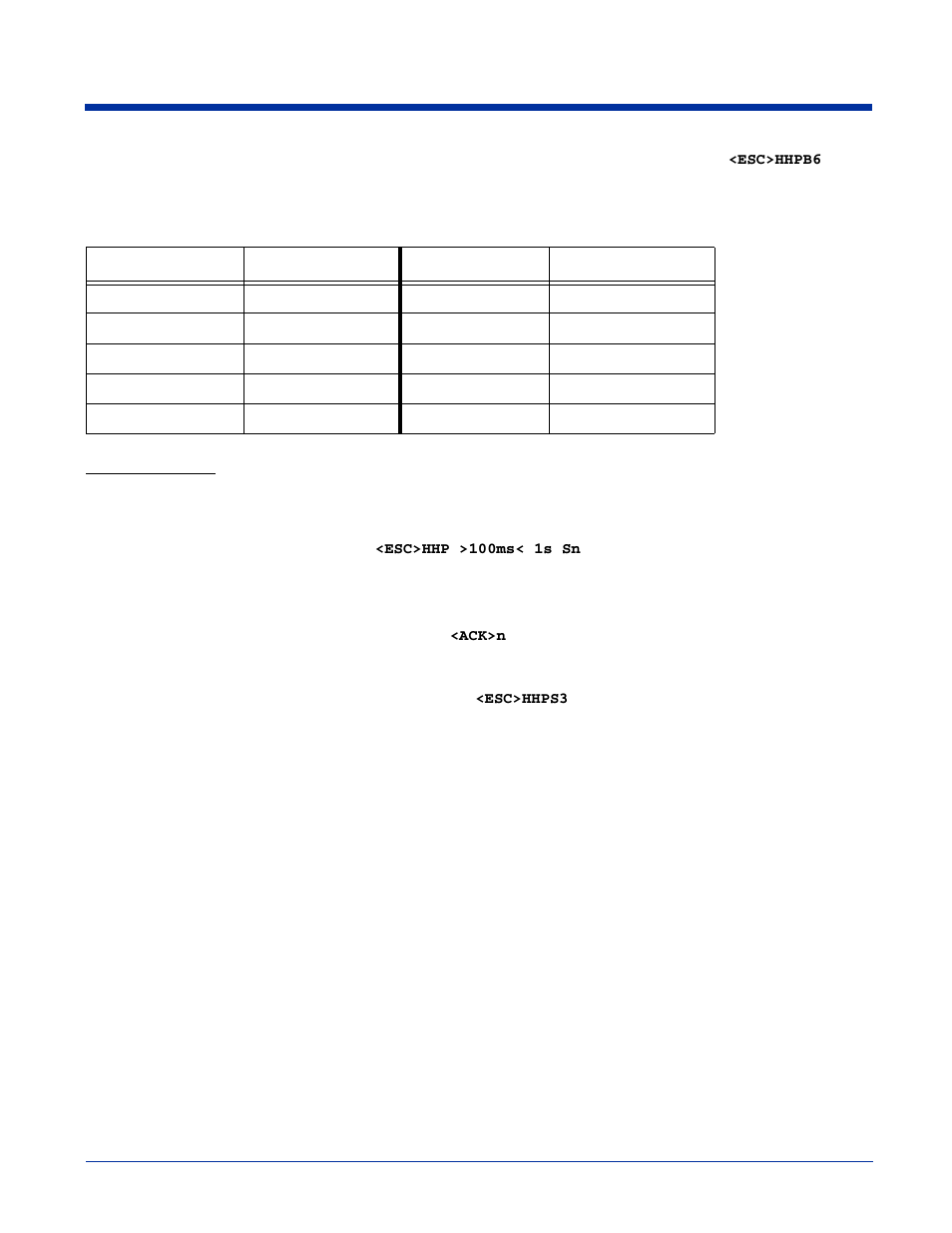 <ESC>HHPB6

<ESC>HHP >100ms< 1s Sn

<ACK>n

<ESC>HHPS3